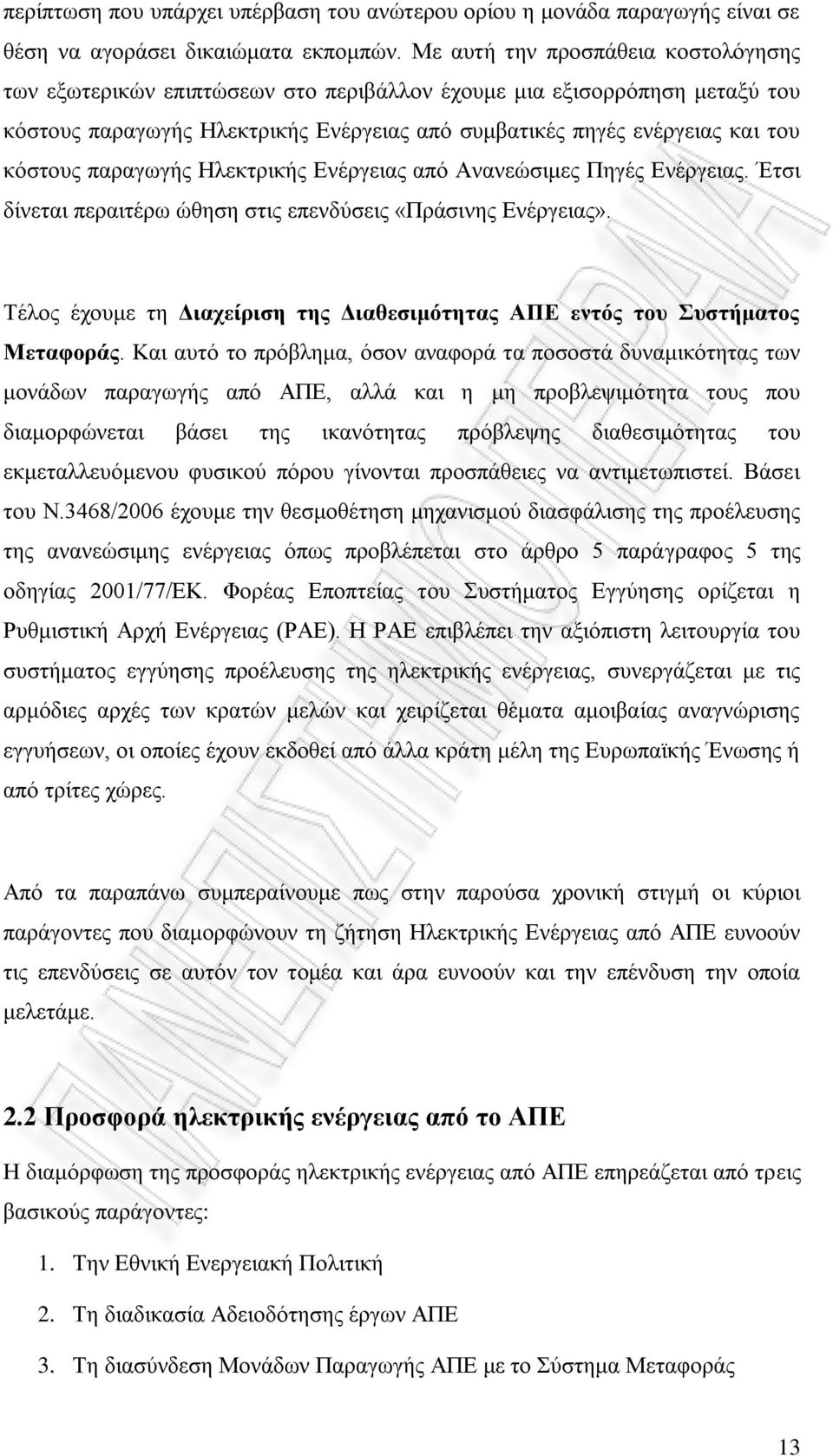 περίπτωση που υπάρχει υπέρβαση του ανώτερου ορίου η μονάδα παραγωγής είναι σε θέση να αγοράσει δικαιώματα εκπομπών. Με αυτή την προσπάθεια κοστολόγησης των εξωτερικών επιπτώσεων στο περιβάλλον έχουμε μια εξισορρόπηση μεταξύ του κόστους παραγωγής Ηλεκτρικής Ενέργειας από συμβατικές πηγές ενέργειας και του κόστους παραγωγής Ηλεκτρικής Ενέργειας από Ανανεώσιμες Πηγές Ενέργειας. Έτσι δίνεται περαιτέρω ώθηση στις επενδύσεις «Πράσινης Ενέργειας».

Τέλος έχουμε τη Διαχείριση της Διαθεσιμότητας ΑΠΕ εντός του Συστήματος Μεταφοράς. Και αυτό το πρόβλημα, όσον αναφορά τα ποσοστά δυναμικότητας των μονάδων παραγωγής από ΑΠΕ, αλλά και η μη προβλεψιμότητα τους που διαμορφώνεται βάσει της ικανότητας πρόβλεψης διαθεσιμότητας του εκμεταλλευόμενου φυσικού πόρου γίνονται προσπάθειες να αντιμετωπιστεί. Βάσει του Ν.3468/2006 έχουμε την θεσμοθέτηση μηχανισμού διασφάλισης της προέλευσης της ανανεώσιμης ενέργειας όπως προβλέπεται στο άρθρο 5 παράγραφος 5 της οδηγίας 2001/77/ΕΚ. Φορέας Εποπτείας του Συστήματος Εγγύησης ορίζεται η Ρυθμιστική Αρχή Ενέργειας (ΡΑΕ). Η ΡΑΕ επιβλέπει την αξιόπιστη λειτουργία του συστήματος εγγύησης προέλευσης της ηλεκτρικής ενέργειας, συνεργάζεται με τις αρμόδιες αρχές των κρατών μελών και χειρίζεται θέματα αμοιβαίας αναγνώρισης εγγυήσεων, οι οποίες έχουν εκδοθεί από άλλα κράτη μέλη της Ευρωπαϊκής Ένωσης ή από τρίτες χώρες.

Από τα παραπάνω συμπεραίνουμε πως στην παρούσα χρονική στιγμή οι κύριοι παράγοντες που διαμορφώνουν τη ζήτηση Ηλεκτρικής Ενέργειας από ΑΠΕ ευνοούν τις επενδύσεις σε αυτόν τον τομέα και άρα ευνοούν και την επένδυση την οποία μελετάμε.

2.2 Προσφορά ηλεκτρικής ενέργειας από το ΑΠΕ

Η διαμόρφωση της προσφοράς ηλεκτρικής ενέργειας από ΑΠΕ επηρεάζεται από τρεις βασικούς παράγοντες:

1. Την Εθνική Ενεργειακή Πολιτική
2. Τη διαδικασία Αδειοδότησης έργων ΑΠΕ
3. Τη διασύνδεση Μονάδων Παραγωγής ΑΠΕ με το Σύστημα Μεταφοράς

13